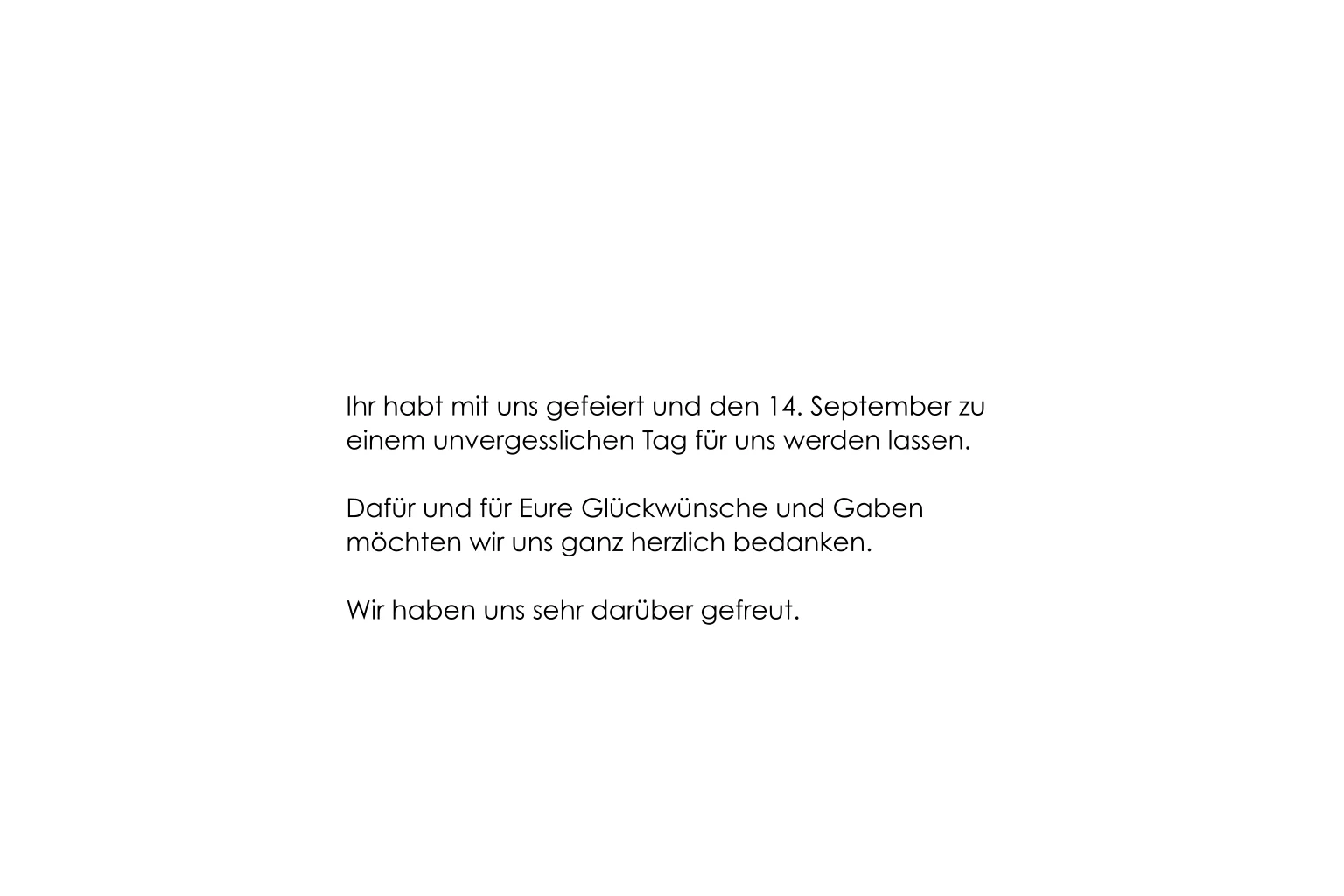 Ihr habt mit uns gefeiert und den 14. September zu einem unvergesslichen Tag für uns werden lassen.

Dafür und für Eure Glückwünsche und Gaben möchten wir uns ganz herzlich bedanken.

Wir haben uns sehr darüber gefreut.